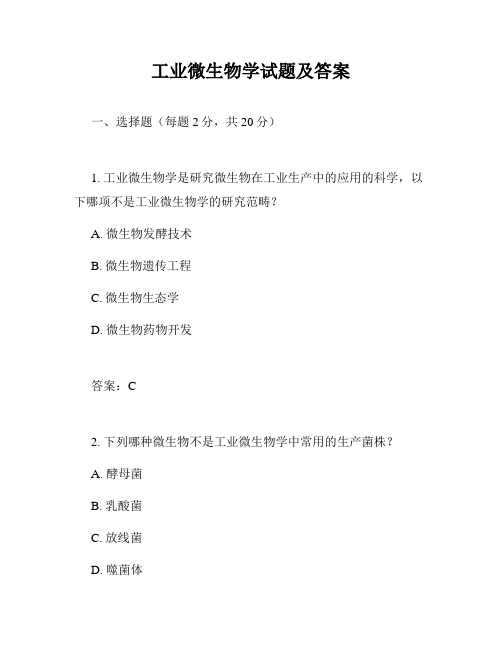 工业微生物学试题及答案

一、选择题（每题 2 分，共 20 分）

1. 工业微生物学是研究微生物在工业生产中的应用的科学，以下哪项不是工业微生物学的研究范畴？

A. 微生物发酵技术

B. 微生物遗传工程

C. 微生物生态学

D. 微生物药物开发

答案：C

2. 下列哪种微生物不是工业微生物学中常用的生产菌株？

A. 酵母菌

B. 乳酸菌

C. 放线菌

D. 噬菌体